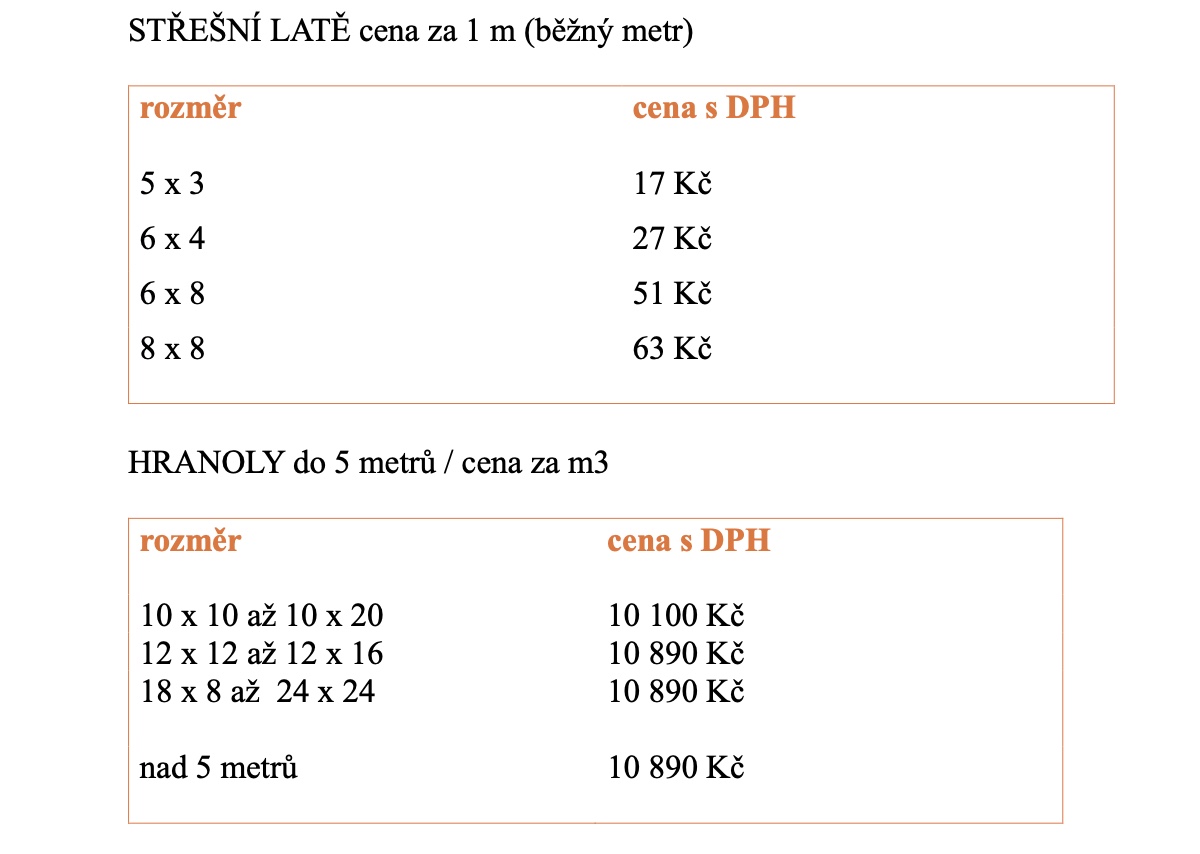 STŘEŠNÍ LATĚ cena za 1 m (běžný metr)

| rozměr | cena s DPH |
|---|---|
| 5 x 3 | 17 Kč |
| 6 x 4 | 27 Kč |
| 6 x 8 | 51 Kč |
| 8 x 8 | 63 Kč |

HRANOLY do 5 metrů / cena za m3

| rozměr | cena s DPH |
|---|---|
| 10 x 10 až 10 x 20 | 10 100 Kč |
| 12 x 12 až 12 x 16 | 10 890 Kč |
| 18 x 8 až 24 x 24 | 10 890 Kč |
| nad 5 metrů | 10 890 Kč |